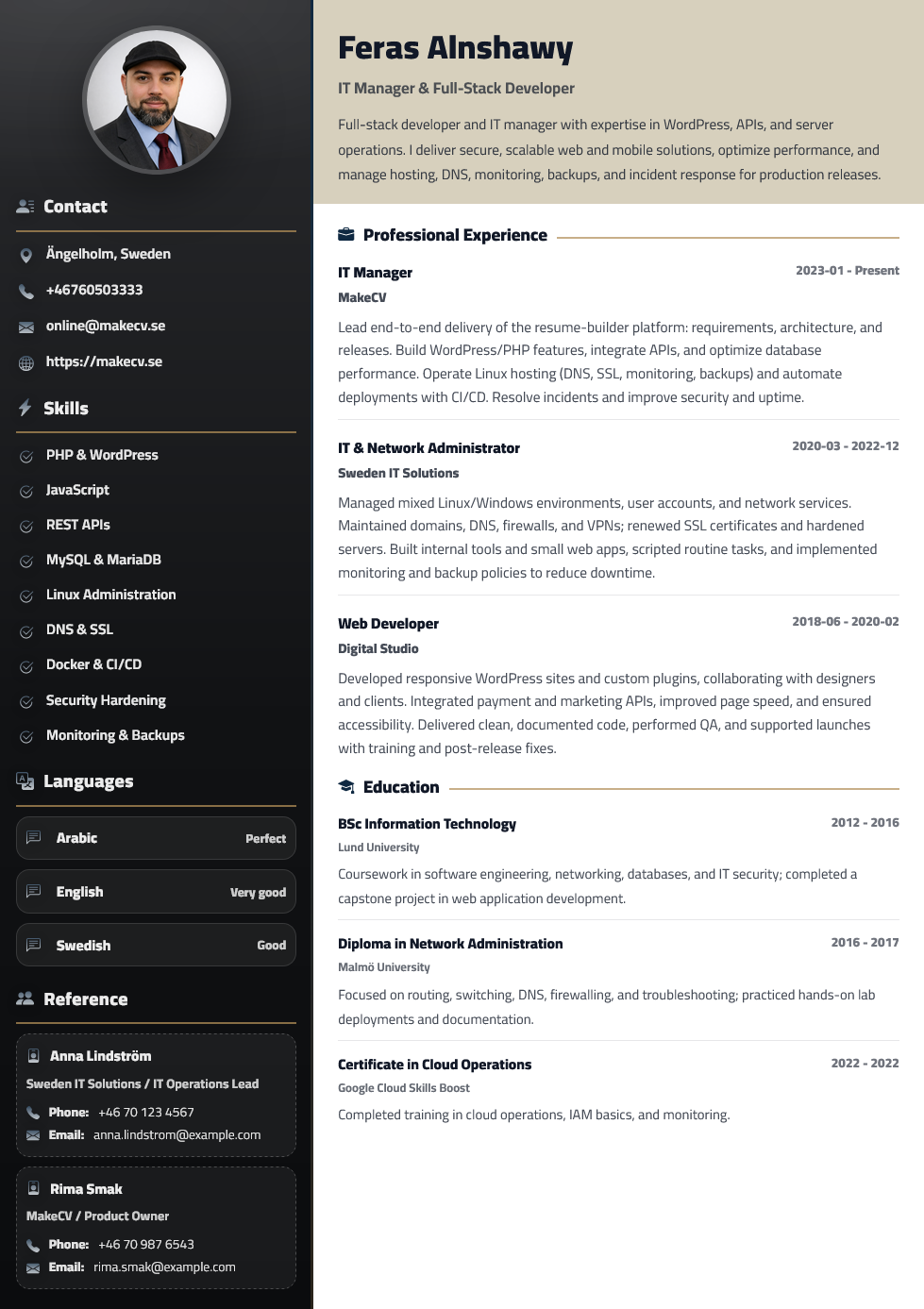 Contact

Ängelholm, Sweden

+46760503333

online@makecv.se

https://makecv.se

Skills

PHP & WordPress

JavaScript

REST APIs

MySQL & MariaDB

Linux Administration

DNS & SSL

Docker & CI/CD

Security Hardening

Monitoring & Backups

Languages

Arabic Perfect

English Very good

Swedish Good

Reference

Anna Lindström
Sweden IT Solutions / IT Operations Lead
Phone: +46 70 123 4567
Email: anna.lindstrom@example.com

Rima Smak
MakeCV / Product Owner
Phone: +46 70 987 6543
Email: rima.smak@example.com

Feras Alnshawy

IT Manager & Full-Stack Developer

Full-stack developer and IT manager with expertise in WordPress, APIs, and server operations. I deliver secure, scalable web and mobile solutions, optimize performance, and manage hosting, DNS, monitoring, backups, and incident response for production releases.

Professional Experience

IT Manager 2023-01 - Present
MakeCV

Lead end-to-end delivery of the resume-builder platform: requirements, architecture, and releases. Build WordPress/PHP features, integrate APIs, and optimize database performance. Operate Linux hosting (DNS, SSL, monitoring, backups) and automate deployments with CI/CD. Resolve incidents and improve security and uptime.

IT & Network Administrator 2020-03 - 2022-12
Sweden IT Solutions

Managed mixed Linux/Windows environments, user accounts, and network services. Maintained domains, DNS, firewalls, and VPNs; renewed SSL certificates and hardened servers. Built internal tools and small web apps, scripted routine tasks, and implemented monitoring and backup policies to reduce downtime.

Web Developer 2018-06 - 2020-02
Digital Studio

Developed responsive WordPress sites and custom plugins, collaborating with designers and clients. Integrated payment and marketing APIs, improved page speed, and ensured accessibility. Delivered clean, documented code, performed QA, and supported launches with training and post-release fixes.

Education

BSc Information Technology 2012 - 2016
Lund University

Coursework in software engineering, networking, databases, and IT security; completed a capstone project in web application development.

Diploma in Network Administration 2016 - 2017
Malmö University

Focused on routing, switching, DNS, firewalling, and troubleshooting; practiced hands-on lab deployments and documentation.

Certificate in Cloud Operations 2022 - 2022
Google Cloud Skills Boost

Completed training in cloud operations, IAM basics, and monitoring.